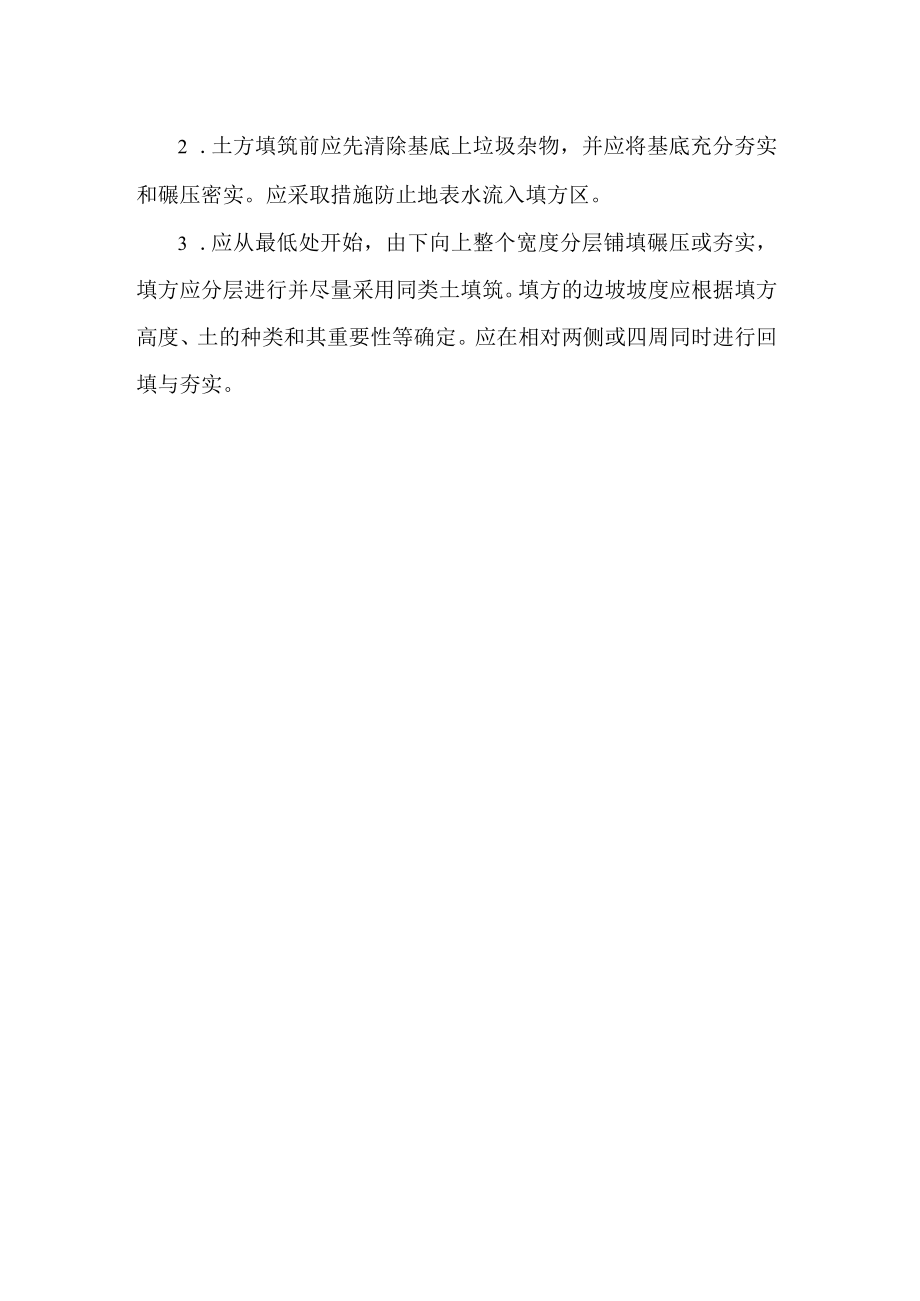 2．土方填筑前应先清除基底上垃圾杂物，并应将基底充分夯实和碾压密实。应采取措施防止地表水流入填方区。

3．应从最低处开始，由下向上整个宽度分层铺填碾压或夯实，填方应分层进行并尽量采用同类土填筑。填方的边坡坡度应根据填方高度、土的种类和其重要性等确定。应在相对两侧或四周同时进行回填与夯实。